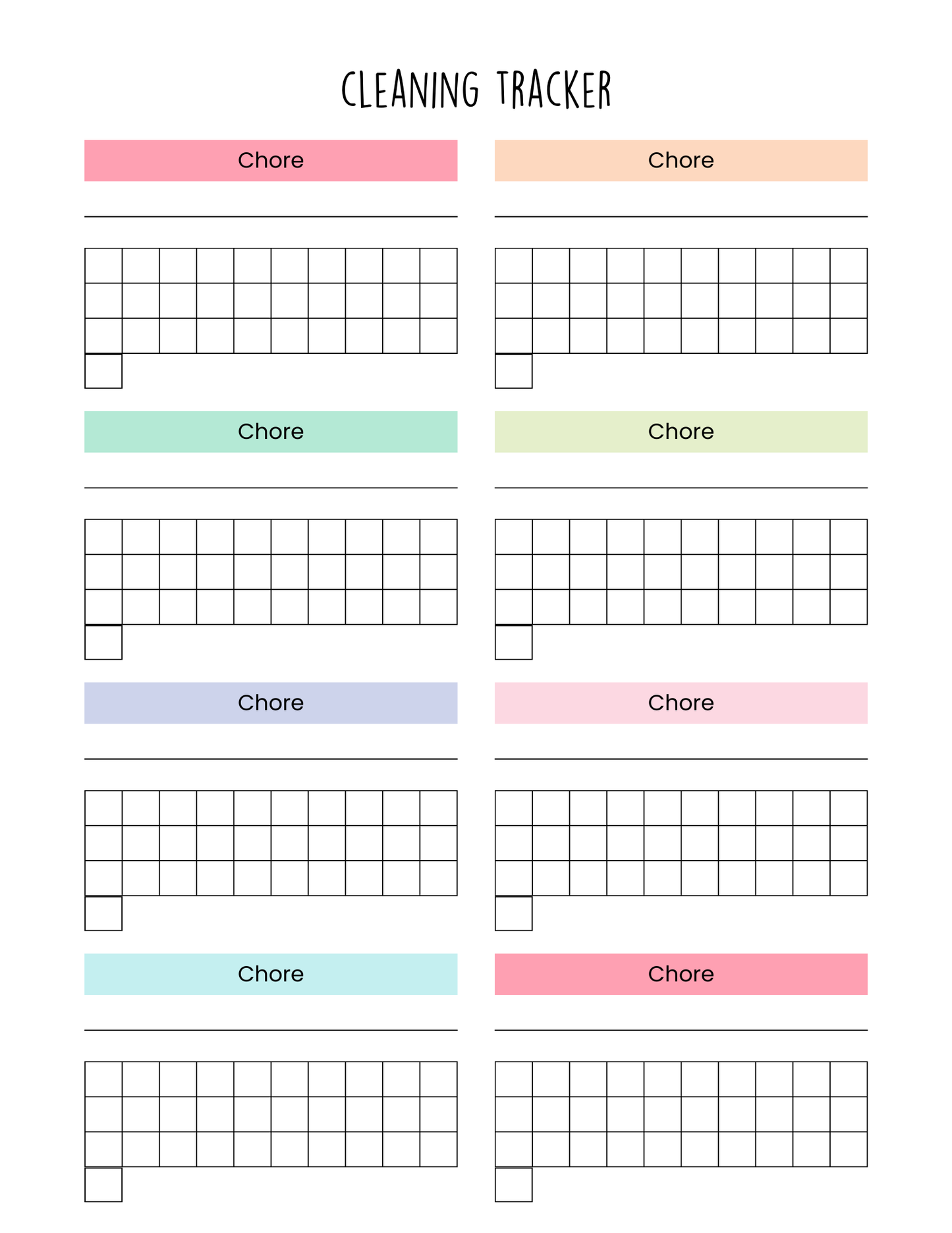 CLEANING TRACKER

Chore

____

Chore

____

Chore

____

Chore

____

Chore

____

Chore

____

Chore

____

Chore

____